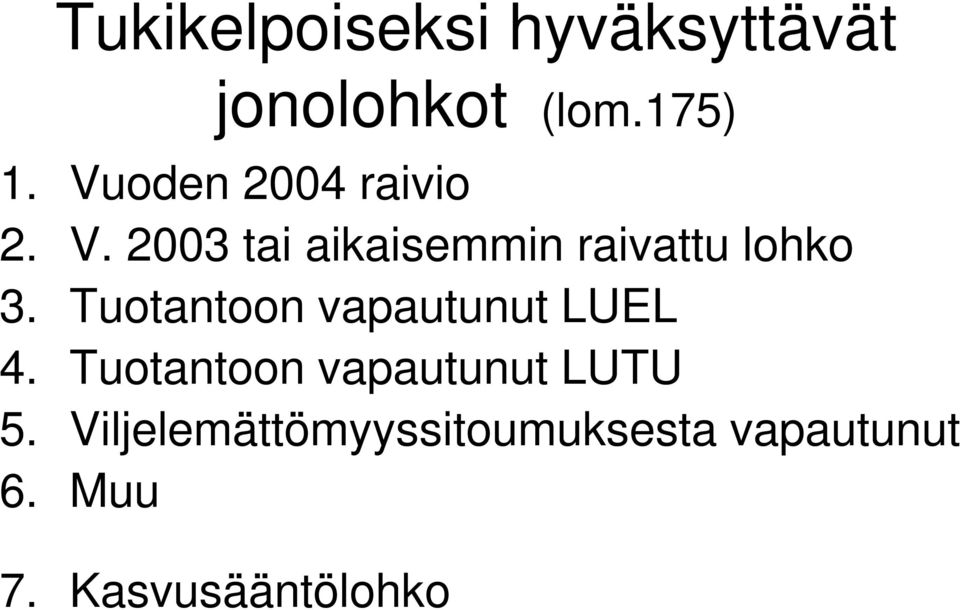 Tukikelpoiseksi hyväksyttävät jonolohkot (lom.175)

1. Vuoden 2004 raivio
2. V. 2003 tai aikaisemmin raivattu lohko
3. Tuotantoon vapautunut LUEL
4. Tuotantoon vapautunut LUTU
5. Viljelemättömyyssitoumuksesta vapautunut
6. Muu

7. Kasvusääntölohko